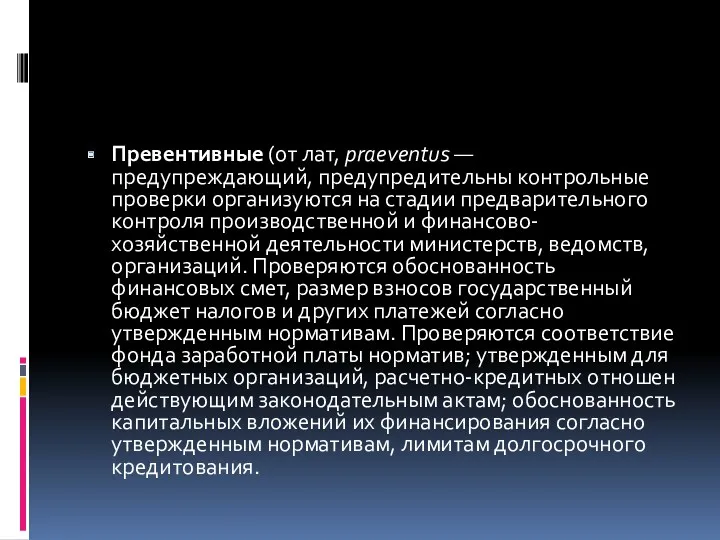 Превентивные (от лат, praeventus — предупреждающий, предупредительны контрольные проверки организуются на стадии предварительного контроля производственной и финансово-хозяйственной деятельности министерств, ведомств, организаций. Проверяются обоснованность финансовых смет, размер взносов государственный бюджет налогов и других платежей согласно утвержденным нормативам. Проверяются соответствие фонда заработной платы норматив; утвержденным для бюджетных организаций, расчетно-кредитных отношен действующим законодательным актам; обоснованность капитальных вложений их финансирования согласно утвержденным нормативам, лимитам долгосрочного кредитования.